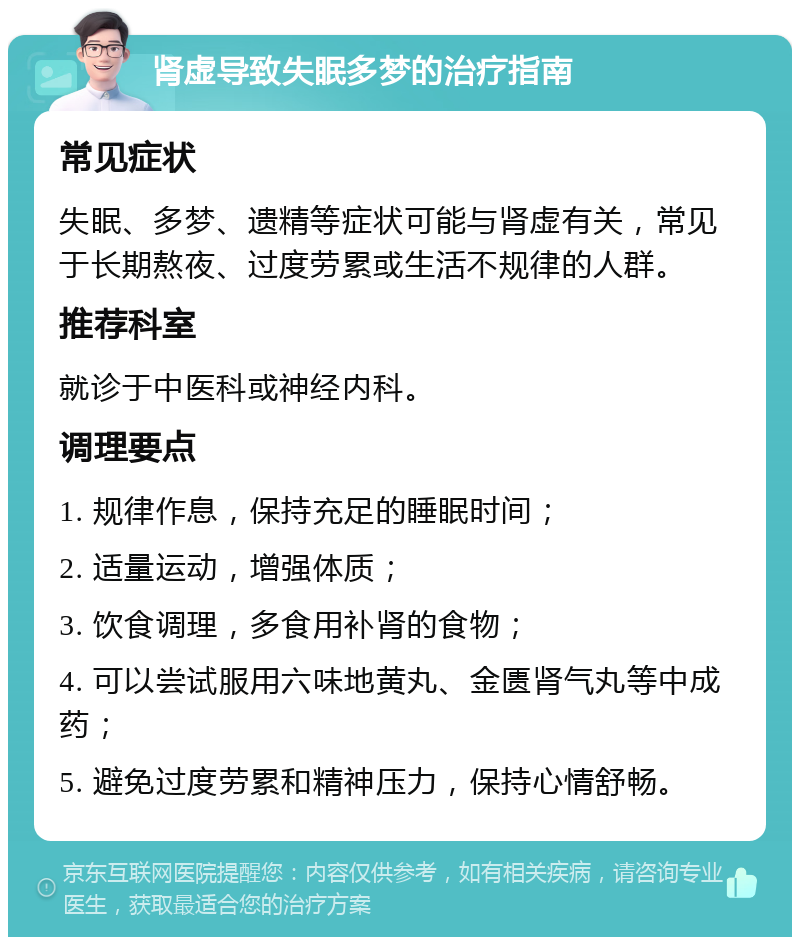 肾虚导致失眠多梦的治疗指南

常见症状

失眠、多梦、遗精等症状可能与肾虚有关，常见于长期熬夜、过度劳累或生活不规律的人群。

推荐科室

就诊于中医科或神经内科。

调理要点

1. 规律作息，保持充足的睡眠时间；

2. 适量运动，增强体质；

3. 饮食调理，多食用补肾的食物；

4. 可以尝试服用六味地黄丸、金匮肾气丸等中成药；

5. 避免过度劳累和精神压力，保持心情舒畅。

京东互联网医院提醒您：内容仅供参考，如有相关疾病，请咨询专业医生，获取最适合您的治疗方案